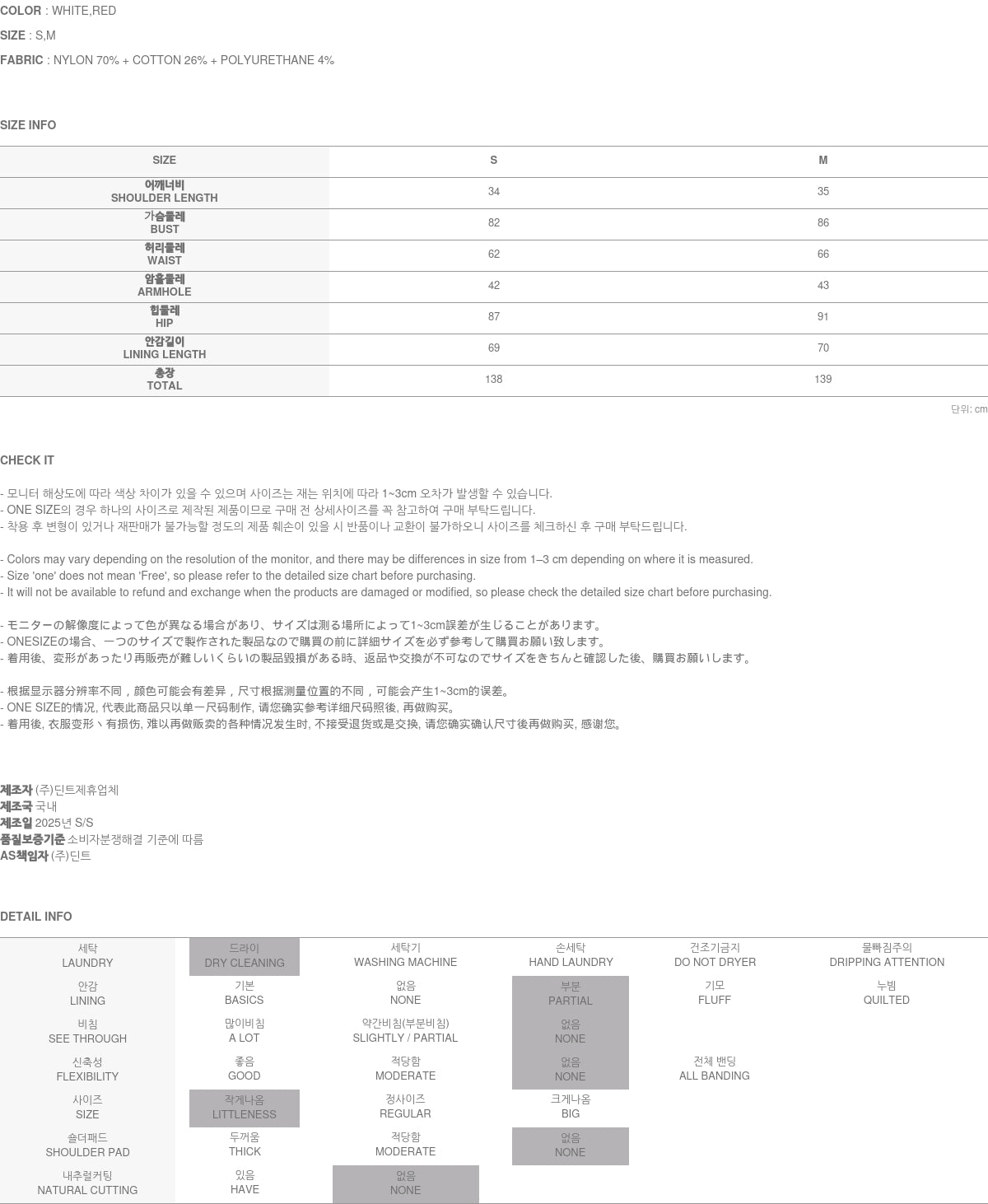 COLOR : WHITE,RED

SIZE : S,M

FABRIC : NYLON 70% + COTTON 26% + POLYURETHANE 4%

SIZE INFO

| SIZE | S | M |
|---|---|---|
| 어깨너비 SHOULDER LENGTH | 34 | 35 |
| 가슴둘레 BUST | 82 | 86 |
| 허리둘레 WAIST | 62 | 66 |
| 암홀둘레 ARMHOLE | 42 | 43 |
| 힙둘레 HIP | 87 | 91 |
| 안감길이 LINING LENGTH | 69 | 70 |
| 총장 TOTAL | 138 | 139 |

단위: cm

CHECK IT

- 모니터 해상도에 따라 색상 차이가 있을 수 있으며 사이즈는 재는 위치에 따라 1~3cm 오차가 발생할 수 있습니다.
- ONE SIZE의 경우 하나의 사이즈로 제작된 제품이므로 구매 전 상세사이즈를 꼭 참고하여 구매 부탁드립니다.
- 착용 후 변형이 있거나 재판매가 불가능할 정도의 제품 훼손이 있을 시 반품이나 교환이 불가하오니 사이즈를 체크하신 후 구매 부탁드립니다.

- Colors may vary depending on the resolution of the monitor, and there may be differences in size from 1–3 cm depending on where it is measured.
- Size 'one' does not mean 'Free', so please refer to the detailed size chart before purchasing.
- It will not be available to refund and exchange when the products are damaged or modified, so please check the detailed size chart before purchasing.

- モニターの解像度によって色が異なる場合があり、サイズは測る場所によって1~3cm誤差が生じることがあります。
- ONESIZEの場合、一つのサイズで製作された製品なので購買の前に詳細サイズを必ず参考して購買お願い致します。
- 着用後、変形があったり再販売が難しいくらいの製品毀損がある時、返品や交換が不可なのでサイズをきちんと確認した後、購買お願いします。

- 根据显示器分辨率不同，颜色可能会有差异，尺寸根据测量位置的不同，可能会产生1~3cm的误差。
- ONE SIZE的情况, 代表此商品只以单一尺码制作, 请您确实参考详细尺码照後, 再做购买。
- 着用後, 衣服变形丶有损伤, 难以再做贩卖的各种情况发生时, 不接受退货或是交换, 请您确实确认尺寸後再做购买, 感谢您。

제조자 (주)딘트제휴업체
제조국 국내
제조일 2025년 S/S
품질보증기준 소비자분쟁해결 기준에 따름
AS책임자 (주)딘트

DETAIL INFO

| 세탁 LAUNDRY | 드라이 DRY CLEANING | 세탁기 WASHING MACHINE | 손세탁 HAND LAUNDRY | 건조기금지 DO NOT DRYER | 물빠짐주의 DRIPPING ATTENTION |
|---|---|---|---|---|---|
| 안감 LINING | 기본 BASICS | 없음 NONE | 부분 PARTIAL | 기모 FLUFF | 누빔 QUILTED |
| 비침 SEE THROUGH | 많이비침 A LOT | 약간비침(부분비침) SLIGHTLY / PARTIAL | 없음 NONE | | |
| 신축성 FLEXIBILITY | 좋음 GOOD | 적당함 MODERATE | 없음 NONE | 전체 밴딩 ALL BANDING | |
| 사이즈 SIZE | 작게나옴 LITTLENESS | 정사이즈 REGULAR | 크게나옴 BIG | | |
| 숄더패드 SHOULDER PAD | 두꺼움 THICK | 적당함 MODERATE | 없음 NONE | | |
| 내추럴커팅 NATURAL CUTTING | 있음 HAVE | 없음 NONE | | | |